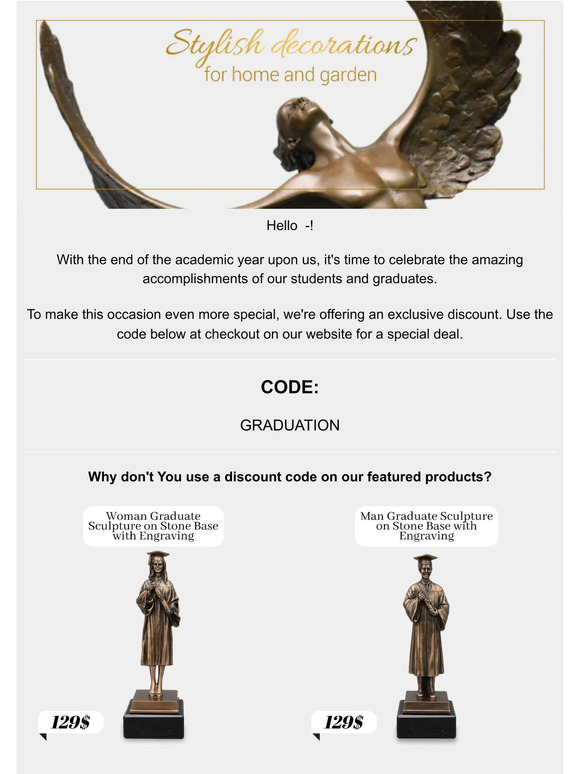 Stylish decorations
for home and garden

Hello -!

With the end of the academic year upon us, it's time to celebrate the amazing accomplishments of our students and graduates.

To make this occasion even more special, we're offering an exclusive discount. Use the code below at checkout on our website for a special deal.

CODE:

GRADUATION

Why don't You use a discount code on our featured products?

Woman Graduate Sculpture on Stone Base with Engraving

129$

Man Graduate Sculpture on Stone Base with Engraving

129$